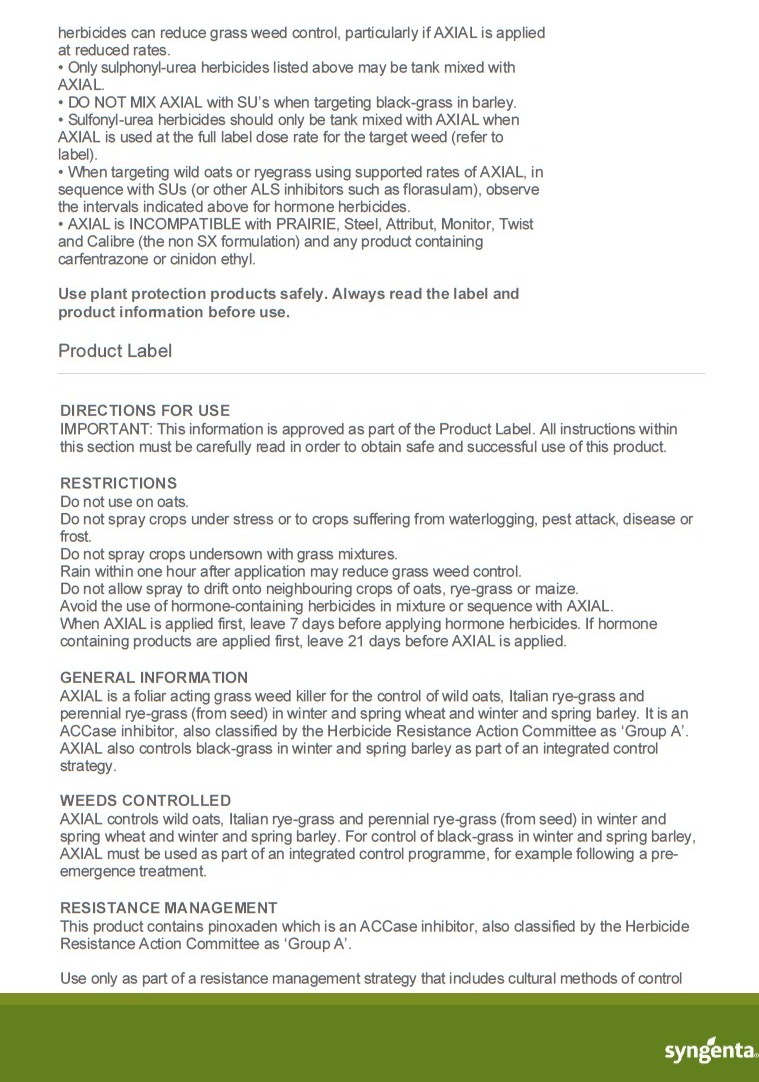 herbicides can reduce grass weed control, particularly if AXIAL is applied at reduced rates.
• Only sulphonyl-urea herbicides listed above may be tank mixed with AXIAL.
• DO NOT MIX AXIAL with SU's when targeting black-grass in barley.
• Sulfonyl-urea herbicides should only be tank mixed with AXIAL when AXIAL is used at the full label dose rate for the target weed (refer to label).
• When targeting wild oats or ryegrass using supported rates of AXIAL, in sequence with SUs (or other ALS inhibitors such as florasulam), observe the intervals indicated above for hormone herbicides.
• AXIAL is INCOMPATIBLE with PRAIRIE, Steel, Attribut, Monitor, Twist and Calibre (the non SX formulation) and any product containing carfentrazone or cinidon ethyl.

Use plant protection products safely. Always read the label and product information before use.

Product Label

DIRECTIONS FOR USE
IMPORTANT: This information is approved as part of the Product Label. All instructions within this section must be carefully read in order to obtain safe and successful use of this product.

RESTRICTIONS
Do not use on oats.
Do not spray crops under stress or to crops suffering from waterlogging, pest attack, disease or frost.
Do not spray crops undersown with grass mixtures.
Rain within one hour after application may reduce grass weed control.
Do not allow spray to drift onto neighbouring crops of oats, rye-grass or maize.
Avoid the use of hormone-containing herbicides in mixture or sequence with AXIAL.
When AXIAL is applied first, leave 7 days before applying hormone herbicides. If hormone containing products are applied first, leave 21 days before AXIAL is applied.

GENERAL INFORMATION
AXIAL is a foliar acting grass weed killer for the control of wild oats, Italian rye-grass and perennial rye-grass (from seed) in winter and spring wheat and winter and spring barley. It is an ACCase inhibitor, also classified by the Herbicide Resistance Action Committee as 'Group A'. AXIAL also controls black-grass in winter and spring barley as part of an integrated control strategy.

WEEDS CONTROLLED
AXIAL controls wild oats, Italian rye-grass and perennial rye-grass (from seed) in winter and spring wheat and winter and spring barley. For control of black-grass in winter and spring barley, AXIAL must be used as part of an integrated control programme, for example following a pre-emergence treatment.

RESISTANCE MANAGEMENT
This product contains pinoxaden which is an ACCase inhibitor, also classified by the Herbicide Resistance Action Committee as 'Group A'.

Use only as part of a resistance management strategy that includes cultural methods of control

syngenta